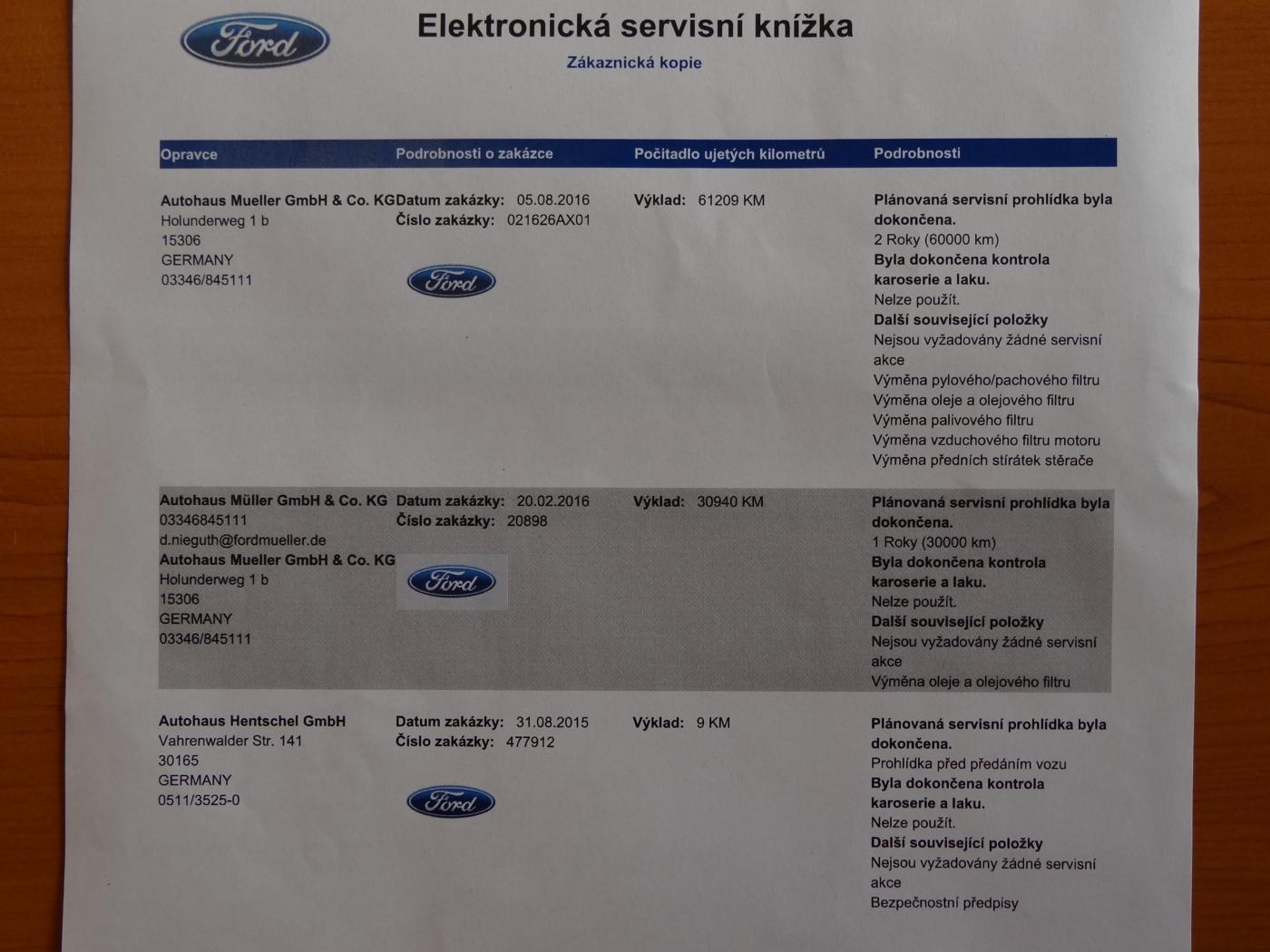 Ford

Elektronická servisní knížka

Zákaznická kopie

| Opravce | Podrobnosti o zakázce | Počitadlo ujetých kilometrů | Podrobnosti |
|---|---|---|---|
| Autohaus Mueller GmbH & Co. KG Holunderweg 1 b 15306 GERMANY 03346/845111 | Datum zakázky: 05.08.2016 Číslo zakázky: 021626AX01 Ford | Výklad: 61209 KM | Plánovaná servisní prohlídka byla dokončena. 2 Roky (60000 km) Byla dokončena kontrola karoserie a laku. Nelze použít. Další související položky Nejsou vyžadovány žádné servisní akce Výměna pylového/pachového filtru Výměna oleje a olejového filtru Výměna palivového filtru Výměna vzduchového filtru motoru Výměna předních stírátek stěrače |
| Autohaus Müller GmbH & Co. KG 03346845111 d.nieguth@fordmueller.de Autohaus Mueller GmbH & Co. KG Holunderweg 1 b 15306 GERMANY 03346/845111 | Datum zakázky: 20.02.2016 Číslo zakázky: 20898 Ford | Výklad: 30940 KM | Plánovaná servisní prohlídka byla dokončena. 1 Roky (30000 km) Byla dokončena kontrola karoserie a laku. Nelze použít. Další související položky Nejsou vyžadovány žádné servisní akce Výměna oleje a olejového filtru |
| Autohaus Hentschel GmbH Vahrenwalder Str. 141 30165 GERMANY 0511/3525-0 | Datum zakázky: 31.08.2015 Číslo zakázky: 477912 Ford | Výklad: 9 KM | Plánovaná servisní prohlídka byla dokončena. Prohlídka před předáním vozu Byla dokončena kontrola karoserie a laku. Nelze použít. Další související položky Nejsou vyžadovány žádné servisní akce Bezpečnostní předpisy |